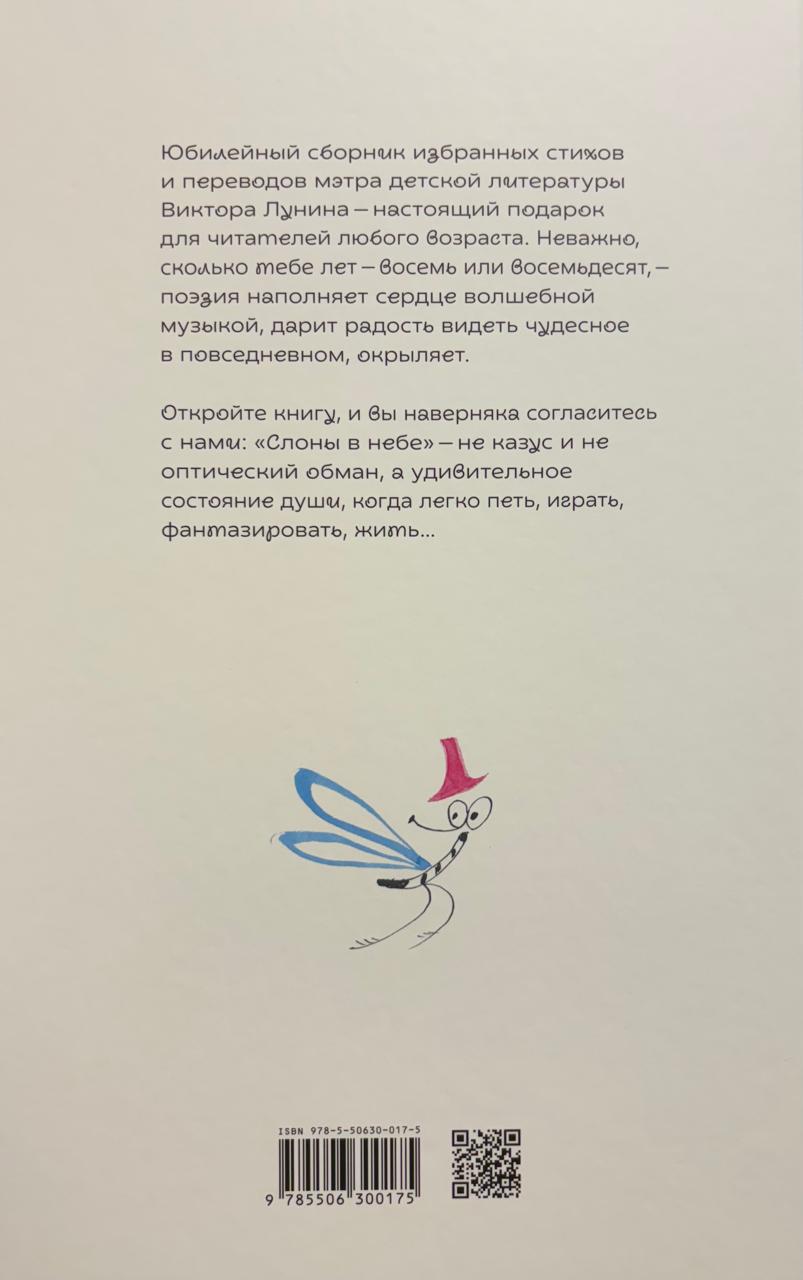 Юбилейный сборник избранных стихов и переводов мэтра детской литературы Виктора Лунина — настоящий подарок для читателей любого возраста. Неважно, сколько тебе лет — восемь или восемьдесят, — поэзия наполняет сердце волшебной музыкой, дарит радость видеть чудесное в повседневном, окрыляет.

Откройте книгу, и вы наверняка согласитесь с нами: «Слоны в небе» — не казус и не оптический обман, а удивительное состояние души, когда легко петь, играть, фантазировать, жить...

ISBN 978-5-50630-017-5

9 785506 300175